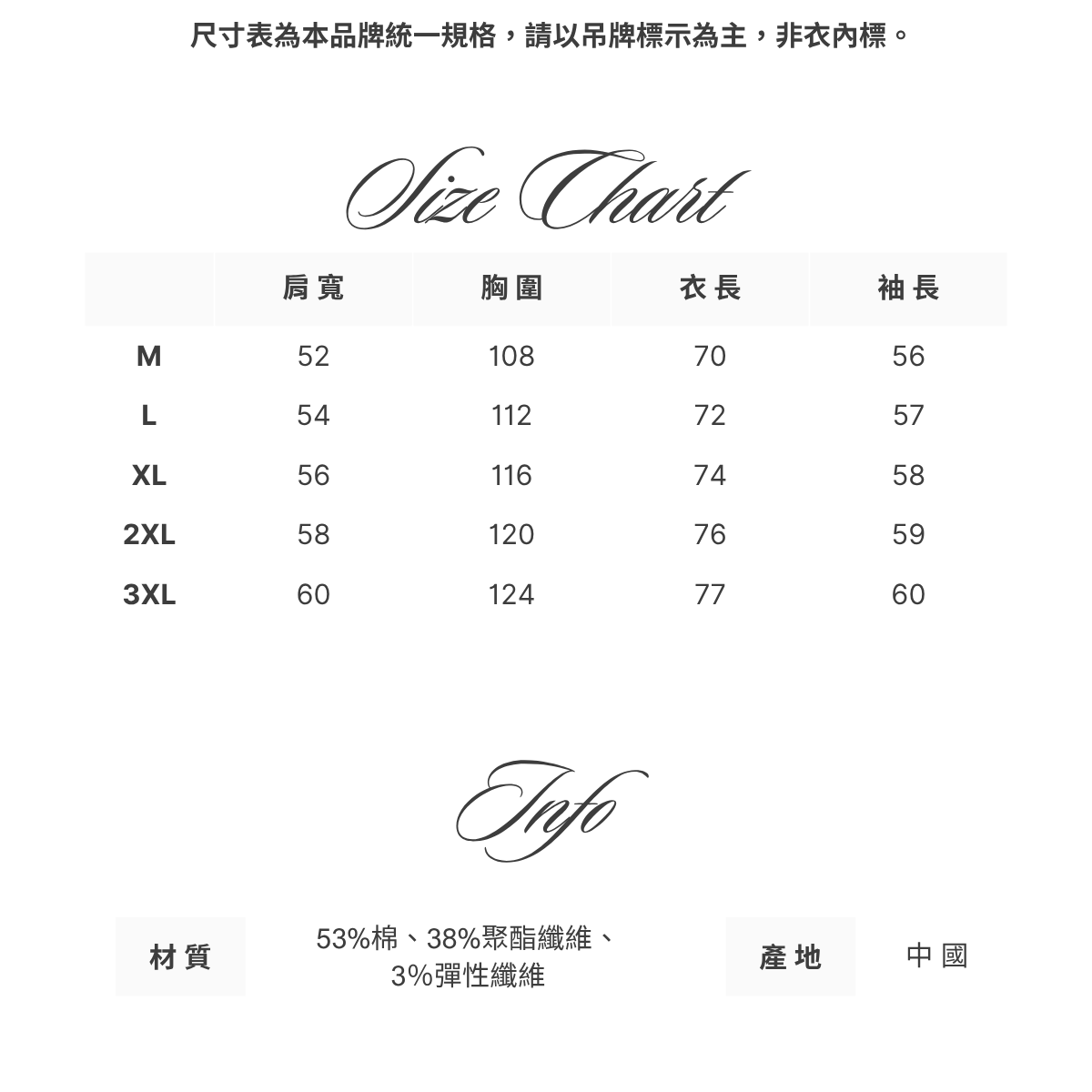 尺寸表為本品牌統一規格，請以吊牌標示為主，非衣內標。

Size Chart

| | 肩寬 | 胸圍 | 衣長 | 袖長 |
|---|---|---|---|---|
| M | 52 | 108 | 70 | 56 |
| L | 54 | 112 | 72 | 57 |
| XL | 56 | 116 | 74 | 58 |
| 2XL | 58 | 120 | 76 | 59 |
| 3XL | 60 | 124 | 77 | 60 |

Info

| 材質 | 53%棉、38%聚酯纖維、3%彈性纖維 | 產地 | 中國 |
|---|---|---|---|